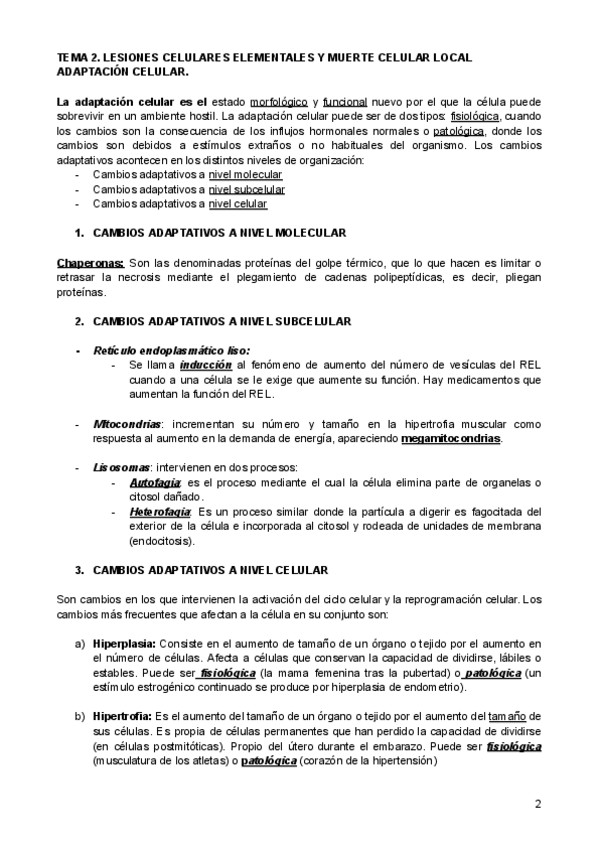 TEMA 2. LESIONES CELULARES ELEMENTALES Y MUERTE CELULAR LOCAL ADAPTACIÓN CELULAR.

La adaptación celular es el estado morfológico y funcional nuevo por el que la célula puede sobrevivir en un ambiente hostil. La adaptación celular puede ser de dos tipos: fisiológica, cuando los cambios son la consecuencia de los influjos hormonales normales o patológica, donde los cambios son debidos a estímulos extraños o no habituales del organismo. Los cambios adaptativos acontecen en los distintos niveles de organización:
- Cambios adaptativos a nivel molecular
- Cambios adaptativos a nivel subcelular
- Cambios adaptativos a nivel celular

1. CAMBIOS ADAPTATIVOS A NIVEL MOLECULAR

Chaperonas: Son las denominadas proteínas del golpe térmico, que lo que hacen es limitar o retrasar la necrosis mediante el plegamiento de cadenas polipeptídicas, es decir, pliegan proteínas.

2. CAMBIOS ADAPTATIVOS A NIVEL SUBCELULAR

- Retículo endoplasmático liso:
  - Se llama inducción al fenómeno de aumento del número de vesículas del REL cuando a una célula se le exige que aumente su función. Hay medicamentos que aumentan la función del REL.

- Mitocondrias: incrementan su número y tamaño en la hipertrofia muscular como respuesta al aumento en la demanda de energía, apareciendo megamitocondrias.

- Lisosomas: intervienen en dos procesos:
  - Autofagia: es el proceso mediante el cual la célula elimina parte de organelas o citosol dañado.
  - Heterofagia: Es un proceso similar donde la partícula a digerir es fagocitada del exterior de la célula e incorporada al citosol y rodeada de unidades de membrana (endocitosis).

3. CAMBIOS ADAPTATIVOS A NIVEL CELULAR

Son cambios en los que intervienen la activación del ciclo celular y la reprogramación celular. Los cambios más frecuentes que afectan a la célula en su conjunto son:

a) Hiperplasia: Consiste en el aumento de tamaño de un órgano o tejido por el aumento en el número de células. Afecta a células que conservan la capacidad de dividirse, lábiles o estables. Puede ser fisiológica (la mama femenina tras la pubertad) o patológica (un estímulo estrogénico continuado se produce por hiperplasia de endometrio).

b) Hipertrofia: Es el aumento del tamaño de un órgano o tejido por el aumento del tamaño de sus células. Es propia de células permanentes que han perdido la capacidad de dividirse (en células postmitóticas). Propio del útero durante el embarazo. Puede ser fisiológica (musculatura de los atletas) o patológica (corazón de la hipertensión)

2